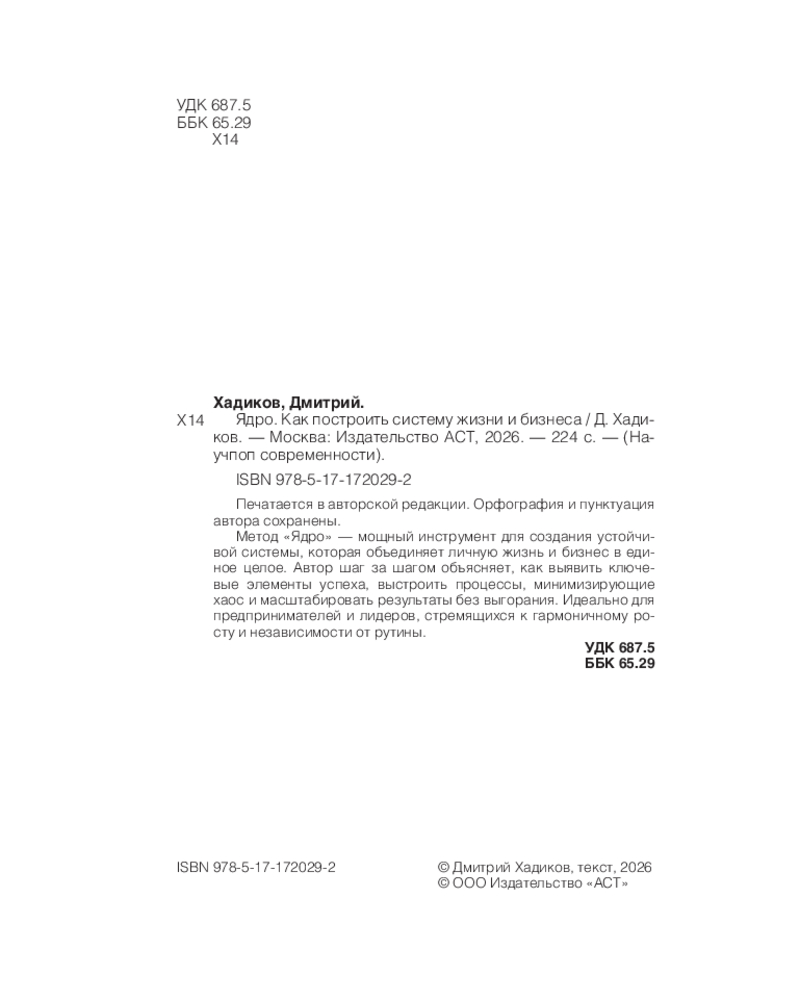 УДК 687.5
ББК 65.29
Х14

Хадиков, Дмитрий.

Х14 Ядро. Как построить систему жизни и бизнеса / Д. Хадиков. — Москва: Издательство АСТ, 2026. — 224 с. — (Научпоп современности).

ISBN 978-5-17-172029-2

Печатается в авторской редакции. Орфография и пунктуация автора сохранены.

Метод «Ядро» — мощный инструмент для создания устойчивой системы, которая объединяет личную жизнь и бизнес в единое целое. Автор шаг за шагом объясняет, как выявить ключевые элементы успеха, выстроить процессы, минимизирующие хаос и масштабировать результаты без выгорания. Идеально для предпринимателей и лидеров, стремящихся к гармоничному росту и независимости от рутины.

УДК 687.5
ББК 65.29

ISBN 978-5-17-172029-2

© Дмитрий Хадиков, текст, 2026
© ООО Издательство «АСТ»